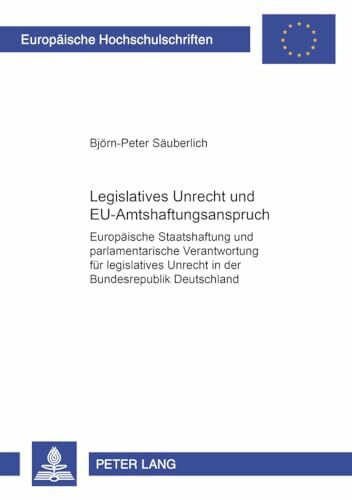 Europäische Hochschulschriften

Björn-Peter Säuberlich

Legislatives Unrecht und EU-Amtshaftungsanspruch

Europäische Staatshaftung und parlamentarische Verantwortung für legislatives Unrecht in der Bundesrepublik Deutschland

PETER LANG